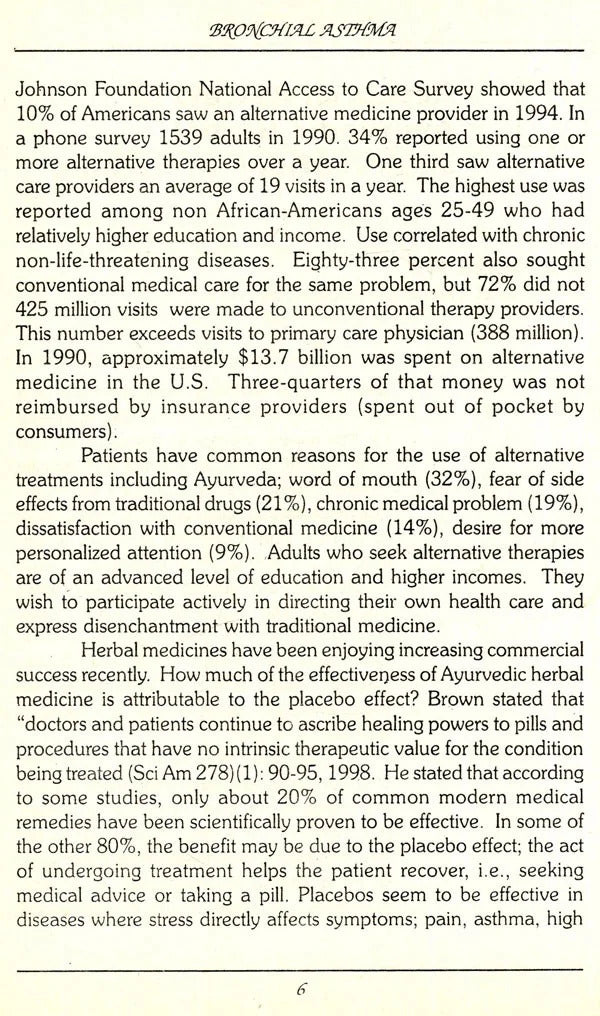 BRONCHIAL ASTHMA

Johnson Foundation National Access to Care Survey showed that 10% of Americans saw an alternative medicine provider in 1994. In a phone survey 1539 adults in 1990. 34% reported using one or more alternative therapies over a year. One third saw alternative care providers an average of 19 visits in a year. The highest use was reported among non African-Americans ages 25-49 who had relatively higher education and income. Use correlated with chronic non-life-threatening diseases. Eighty-three percent also sought conventional medical care for the same problem, but 72% did not 425 million visits were made to unconventional therapy providers. This number exceeds visits to primary care physician (388 million). In 1990, approximately $13.7 billion was spent on alternative medicine in the U.S. Three-quarters of that money was not reimbursed by insurance providers (spent out of pocket by consumers).

Patients have common reasons for the use of alternative treatments including Ayurveda; word of mouth (32%), fear of side effects from traditional drugs (21%), chronic medical problem (19%), dissatisfaction with conventional medicine (14%), desire for more personalized attention (9%). Adults who seek alternative therapies are of an advanced level of education and higher incomes. They wish to participate actively in directing their own health care and express disenchantment with traditional medicine.

Herbal medicines have been enjoying increasing commercial success recently. How much of the effectiveness of Ayurvedic herbal medicine is attributable to the placebo effect? Brown stated that "doctors and patients continue to ascribe healing powers to pills and procedures that have no intrinsic therapeutic value for the condition being treated (Sci Am 278)(1): 90-95, 1998. He stated that according to some studies, only about 20% of common modern medical remedies have been scientifically proven to be effective. In some of the other 80%, the benefit may be due to the placebo effect; the act of undergoing treatment helps the patient recover, i.e., seeking medical advice or taking a pill. Placebos seem to be effective in diseases where stress directly affects symptoms; pain, asthma, high

6